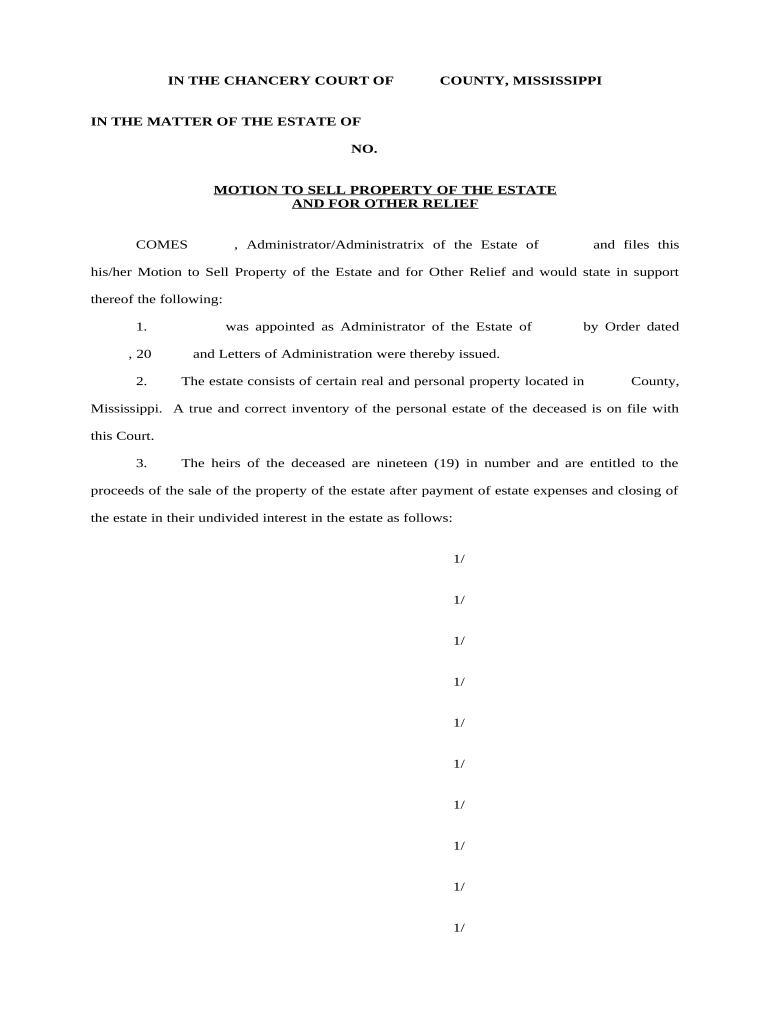 IN THE CHANCERY COURT OF COUNTY, MISSISSIPPI

IN THE MATTER OF THE ESTATE OF

NO.

MOTION TO SELL PROPERTY OF THE ESTATE AND FOR OTHER RELIEF

COMES , Administrator/Administratrix of the Estate of and files this his/her Motion to Sell Property of the Estate and for Other Relief and would state in support thereof the following:

1. was appointed as Administrator of the Estate of by Order dated , 20 and Letters of Administration were thereby issued.

2. The estate consists of certain real and personal property located in County, Mississippi. A true and correct inventory of the personal estate of the deceased is on file with this Court.

3. The heirs of the deceased are nineteen (19) in number and are entitled to the proceeds of the sale of the property of the estate after payment of estate expenses and closing of the estate in their undivided interest in the estate as follows:

1/

1/

1/

1/

1/

1/

1/

1/

1/

1/